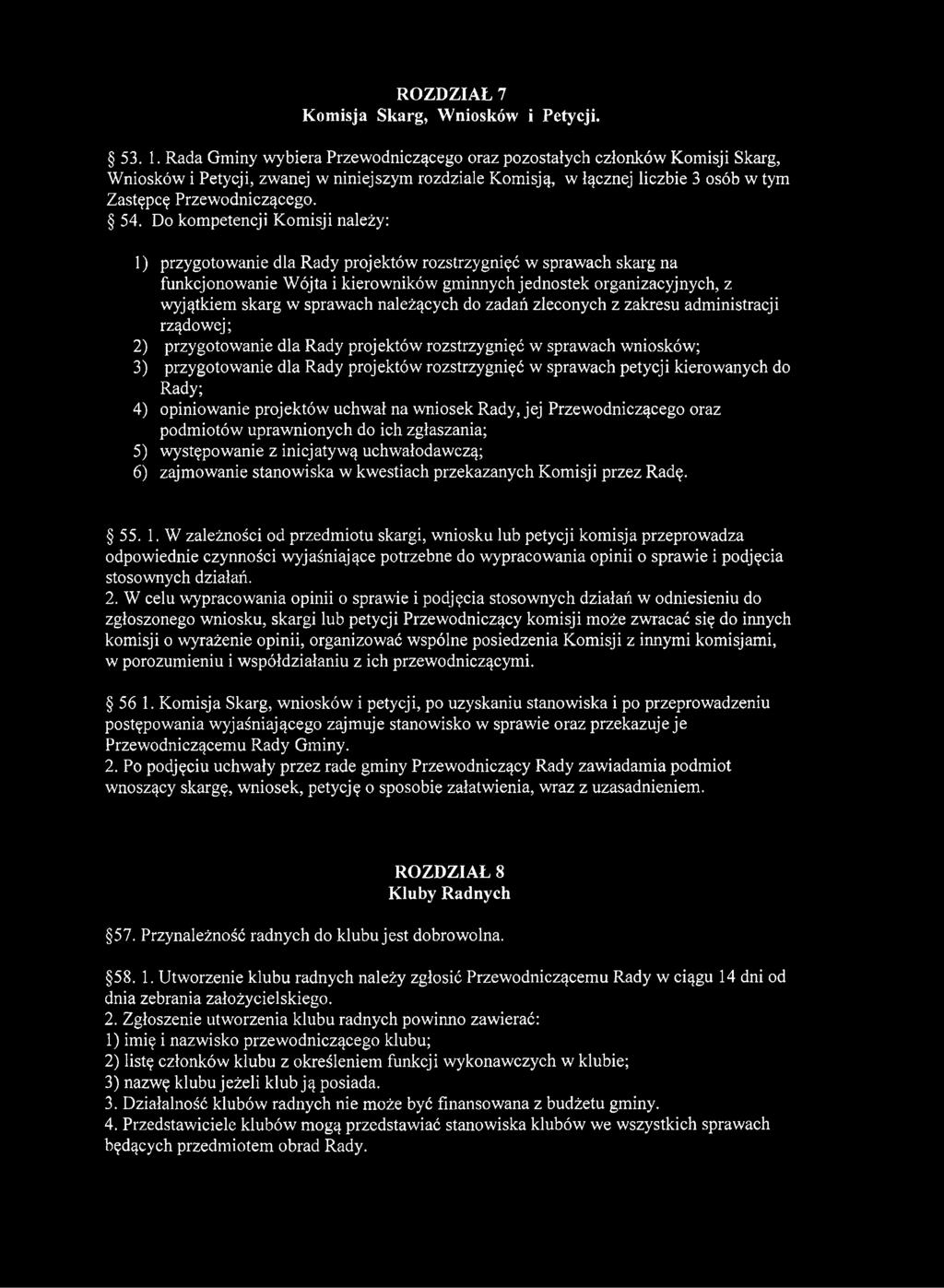 ROZDZIAŁ 7
Komisja Skarg, Wniosków i Petycji.

§ 53. 1. Rada Gminy wybiera Przewodniczącego oraz pozostałych członków Komisji Skarg, Wniosków i Petycji, zwanej w niniejszym rozdziale Komisją, w łącznej liczbie 3 osób w tym Zastępcę Przewodniczącego.
§ 54. Do kompetencji Komisji należy:

1) przygotowanie dla Rady projektów rozstrzygnięć w sprawach skarg na funkcjonowanie Wójta i kierowników gminnych jednostek organizacyjnych, z wyjątkiem skarg w sprawach należących do zadań zleconych z zakresu administracji rządowej;
2) przygotowanie dla Rady projektów rozstrzygnięć w sprawach wniosków;
3) przygotowanie dla Rady projektów rozstrzygnięć w sprawach petycji kierowanych do Rady;
4) opiniowanie projektów uchwał na wniosek Rady, jej Przewodniczącego oraz podmiotów uprawnionych do ich zgłaszania;
5) występowanie z inicjatywą uchwałodawczą;
6) zajmowanie stanowiska w kwestiach przekazanych Komisji przez Radę.

§ 55. 1. W zależności od przedmiotu skargi, wniosku lub petycji komisja przeprowadza odpowiednie czynności wyjaśniające potrzebne do wypracowania opinii o sprawie i podjęcia stosownych działań.
2. W celu wypracowania opinii o sprawie i podjęcia stosownych działań w odniesieniu do zgłoszonego wniosku, skargi lub petycji Przewodniczący komisji może zwracać się do innych komisji o wyrażenie opinii, organizować wspólne posiedzenia Komisji z innymi komisjami, w porozumieniu i współdziałaniu z ich przewodniczącymi.

§ 56 1. Komisja Skarg, wniosków i petycji, po uzyskaniu stanowiska i po przeprowadzeniu postępowania wyjaśniającego zajmuje stanowisko w sprawie oraz przekazuje je Przewodniczącemu Rady Gminy.
2. Po podjęciu uchwały przez rade gminy Przewodniczący Rady zawiadamia podmiot wnoszący skargę, wniosek, petycję o sposobie załatwienia, wraz z uzasadnieniem.

ROZDZIAŁ 8
Kluby Radnych

§57. Przynależność radnych do klubu jest dobrowolna.

§58. 1. Utworzenie klubu radnych należy zgłosić Przewodniczącemu Rady w ciągu 14 dni od dnia zebrania założycielskiego.
2. Zgłoszenie utworzenia klubu radnych powinno zawierać:
1) imię i nazwisko przewodniczącego klubu;
2) listę członków klubu z określeniem funkcji wykonawczych w klubie;
3) nazwę klubu jeżeli klub ją posiada.
3. Działalność klubów radnych nie może być finansowana z budżetu gminy.
4. Przedstawiciele klubów mogą przedstawiać stanowiska klubów we wszystkich sprawach będących przedmiotem obrad Rady.